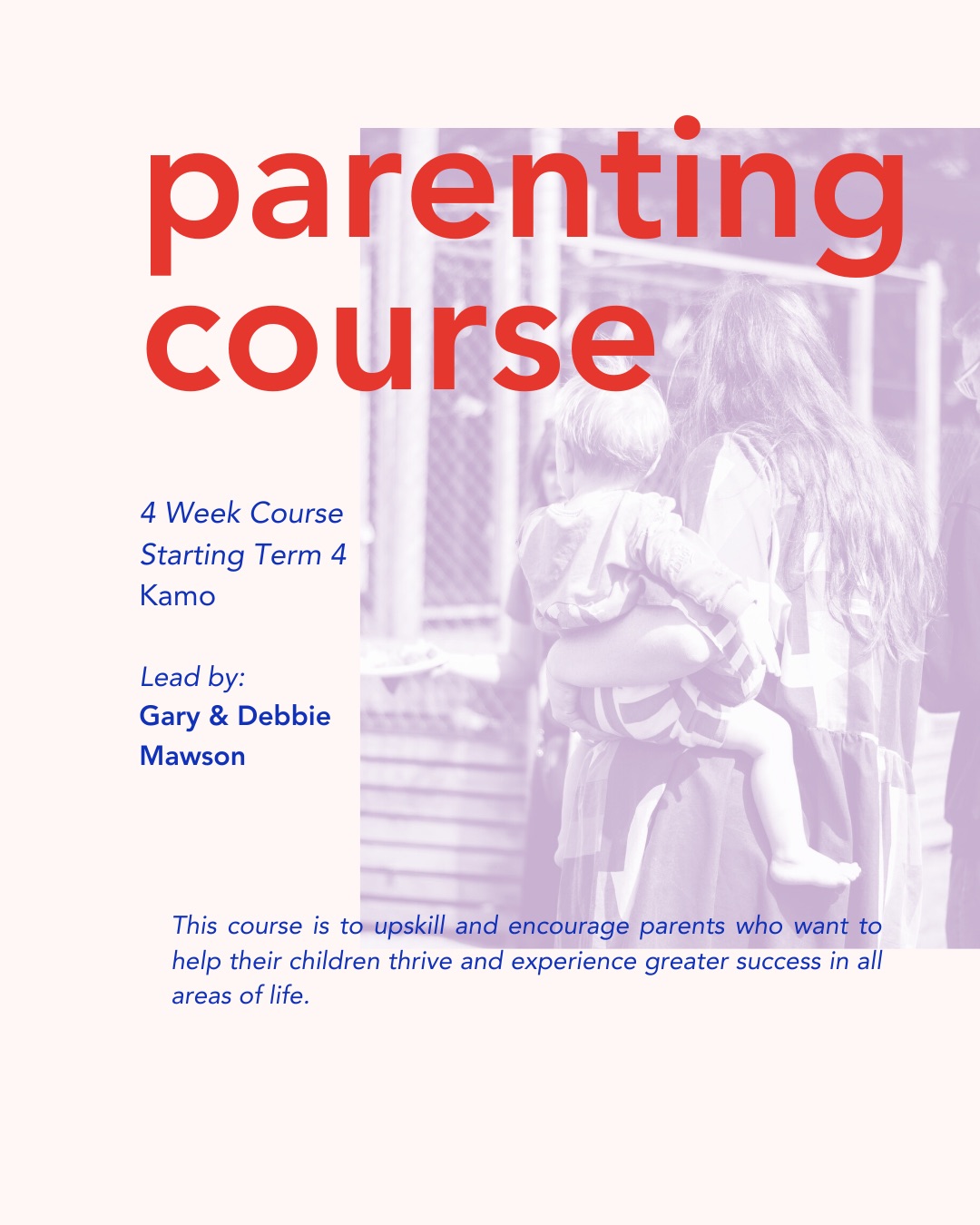 parenting course

4 Week Course
Starting Term 4
Kamo

Lead by:
Gary & Debbie Mawson

This course is to upskill and encourage parents who want to help their children thrive and experience greater success in all areas of life.